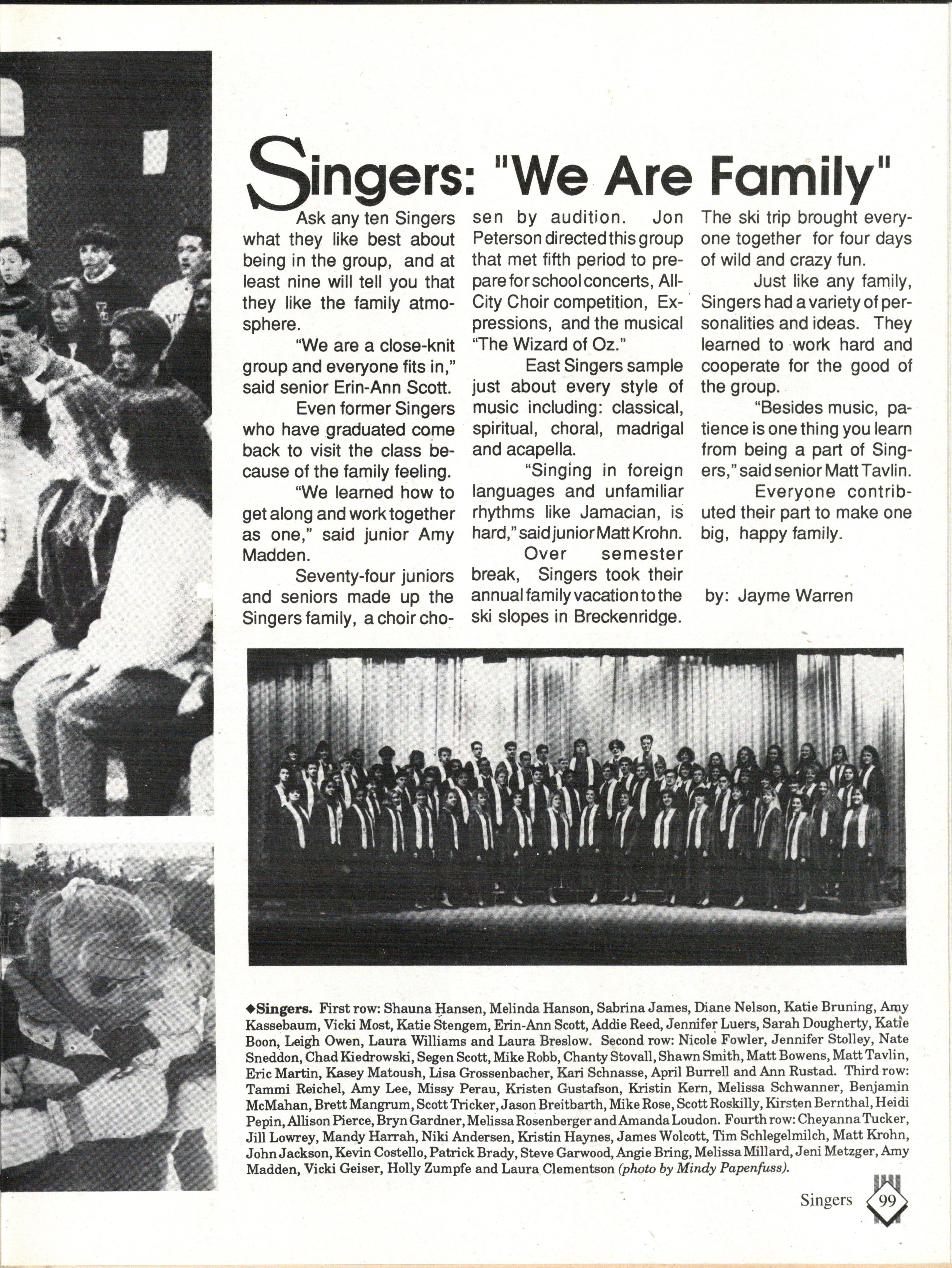 Singers: "We Are Family"

Ask any ten Singers what they like best about being in the group, and at least nine will tell you that they like the family atmosphere.

"We are a close-knit group and everyone fits in," said senior Erin-Ann Scott.

Even former Singers who have graduated come back to visit the class because of the family feeling.

"We learned how to get along and work together as one," said junior Amy Madden.

Seventy-four juniors and seniors made up the Singers family, a choir chosen by audition. Jon Peterson directed this group that met fifth period to prepare for school concerts, All-City Choir competition, Expressions, and the musical "The Wizard of Oz."

East Singers sample just about every style of music including: classical, spiritual, choral, madrigal and acapella.

"Singing in foreign languages and unfamiliar rhythms like Jamacian, is hard," said junior Matt Krohn.

Over semester break, Singers took their annual family vacation to the ski slopes in Breckenridge. The ski trip brought everyone together for four days of wild and crazy fun.

Just like any family, Singers had a variety of personalities and ideas. They learned to work hard and cooperate for the good of the group.

"Besides music, patience is one thing you learn from being a part of Singers," said senior Matt Tavlin.

Everyone contributed their part to make one big, happy family.

by: Jayme Warren

◆Singers. First row: Shauna Hansen, Melinda Hanson, Sabrina James, Diane Nelson, Katie Bruning, Amy Kassebaum, Vicki Most, Katie Stengem, Erin-Ann Scott, Addie Reed, Jennifer Luers, Sarah Dougherty, Katie Boon, Leigh Owen, Laura Williams and Laura Breslow. Second row: Nicole Fowler, Jennifer Stolley, Nate Sneddon, Chad Kiedrowski, Segen Scott, Mike Robb, Chanty Stovall, Shawn Smith, Matt Bowens, Matt Tavlin, Eric Martin, Kasey Matoush, Lisa Grossenbacher, Kari Schnasse, April Burrell and Ann Rustad. Third row: Tammi Reichel, Amy Lee, Missy Perau, Kristen Gustafson, Kristin Kern, Melissa Schwanner, Benjamin McMahan, Brett Mangrum, Scott Tricker, Jason Breitbarth, Mike Rose, Scott Roskilly, Kirsten Bernthal, Heidi Pepin, Allison Pierce, Bryn Gardner, Melissa Rosenberger and Amanda Loudon. Fourth row: Cheyanna Tucker, Jill Lowrey, Mandy Harrah, Niki Andersen, Kristin Haynes, James Wolcott, Tim Schlegelmilch, Matt Krohn, John Jackson, Kevin Costello, Patrick Brady, Steve Garwood, Angie Bring, Melissa Millard, Jeni Metzger, Amy Madden, Vicki Geiser, Holly Zumpfe and Laura Clementson (photo by Mindy Papenfuss).

Singers 99